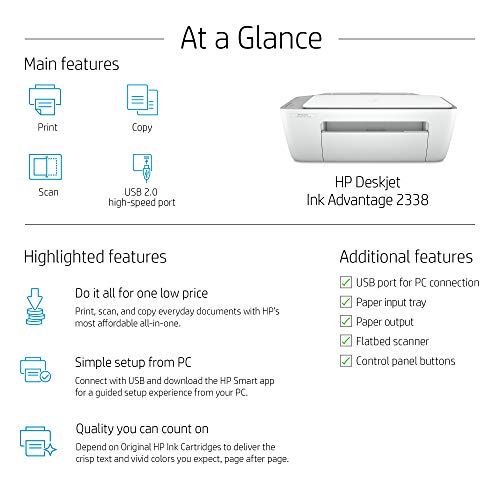 At a Glance

Main features

Print

Copy

Scan

USB 2.0 high-speed port

HP Deskjet Ink Advantage 2338

Highlighted features

Do it all for one low price
Print, scan, and copy everyday documents with HP's most affordable all-in-one.

Simple setup from PC
Connect with USB and download the HP Smart app for a guided setup experience from your PC.

Quality you can count on
Depend on Original HP Ink Cartridges to deliver the crisp text and vivid colors you expect, page after page.

Additional features

USB port for PC connection
Paper input tray
Paper output
Flatbed scanner
Control panel buttons